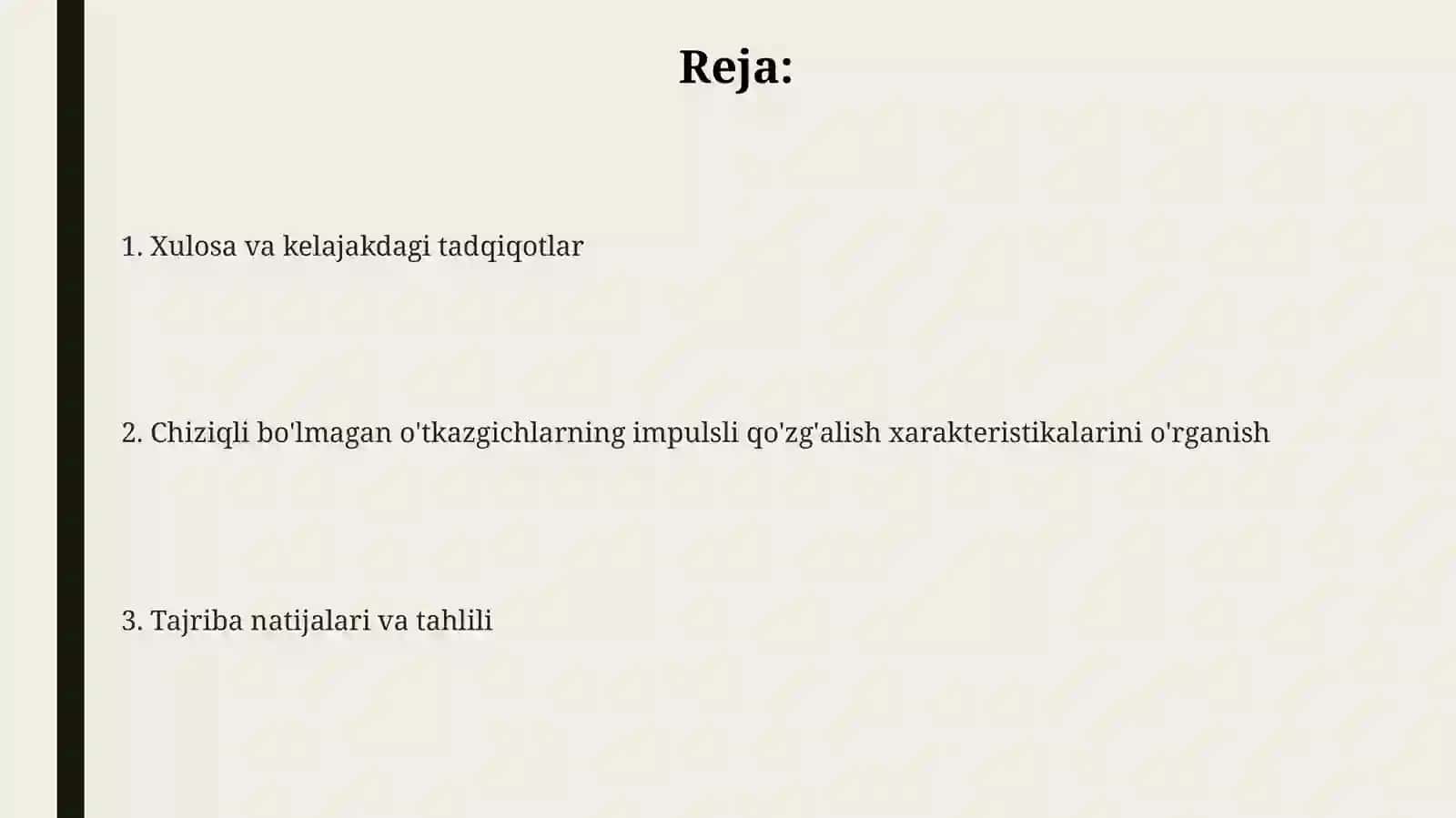 Reja:

1. Xulosa va kelajakdagi tadqiqotlar

2. Chiziqli bo'lmagan o'tkazgichlarning impulsli qo'zg'alish xarakteristikalarini o'rganish

3. Tajriba natijalari va tahlili